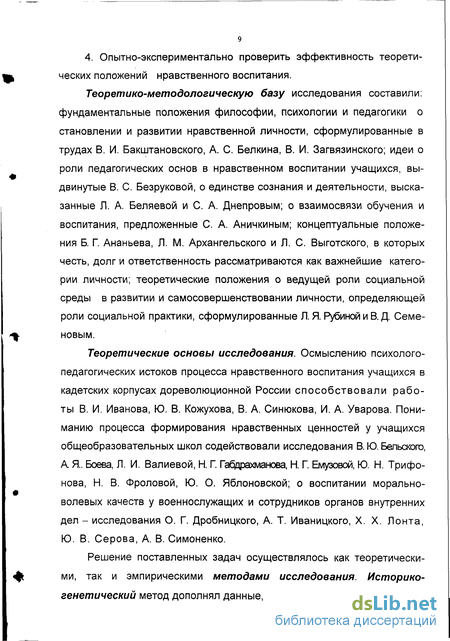 9

4. Опытно-экспериментально проверить эффективность теоретических положений нравственного воспитания.

Теоретико-методологическую базу исследования составили: фундаментальные положения философии, психологии и педагогики о становлении и развитии нравственной личности, сформулированные в трудах В. И. Бакштановского, А. С. Белкина, В. И. Загвязинского; идеи о роли педагогических основ в нравственном воспитании учащихся, выдвинутые В. С. Безруковой, о единстве сознания и деятельности, высказанные Л. А. Беляевой и С. А. Днепровым; о взаимосвязи обучения и воспитания, предложенные С. А. Аничкиным; концептуальные положения Б. Г. Ананьева, Л. М. Архангельского и Л. С. Выготского, в которых честь, долг и ответственность рассматриваются как важнейшие категории личности; теоретические положения о ведущей роли социальной среды в развитии и самосовершенствовании личности, определяющей роли социальной практики, сформулированные Л. Я. Рубиной и В. Д. Семеновым.

Теоретические основы исследования. Осмыслению психолого-педагогических истоков процесса нравственного воспитания учащихся в кадетских корпусах дореволюционной России способствовали работы В. И. Иванова, Ю. В. Кожухова, В. А. Синюкова, И. А. Уварова. Пониманию процесса формирования нравственных ценностей у учащихся общеобразовательных школ содействовали исследования В. Ю. Бельского, А. Я. Боева, Л. И. Валиевой, Н. Г. Габдрахманова, Н. Г. Емузовой, Ю. Н. Трифонова, Н. В. Фроловой, Ю. О. Яблоновской; о воспитании морально-волевых качеств у военнослужащих и сотрудников органов внутренних дел – исследования О. Г. Дробницкого, А. Т. Иваницкого, Х. Х. Лонта, Ю. В. Серова, А. В. Симоненко.

Решение поставленных задач осуществлялось как теоретическими, так и эмпирическими методами исследования. Историко-генетический метод дополнял данные,

dsLib.net
библиотека диссертаций